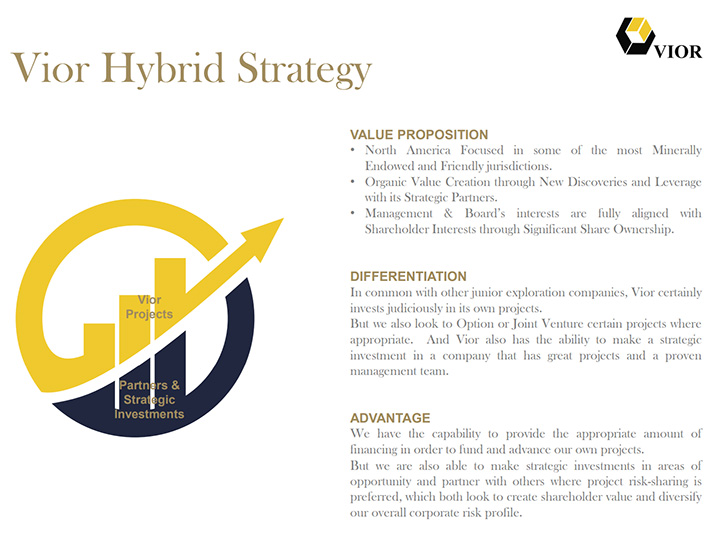 VIOR

Vior Hybrid Strategy

Vior Projects

Partners & Strategic Investments

VALUE PROPOSITION
• North America Focused in some of the most Minerally Endowed and Friendly jurisdictions.
• Organic Value Creation through New Discoveries and Leverage with its Strategic Partners.
• Management & Board's interests are fully aligned with Shareholder Interests through Significant Share Ownership.

DIFFERENTIATION
In common with other junior exploration companies, Vior certainly invests judiciously in its own projects.
But we also look to Option or Joint Venture certain projects where appropriate. And Vior also has the ability to make a strategic investment in a company that has great projects and a proven management team.

ADVANTAGE
We have the capability to provide the appropriate amount of financing in order to fund and advance our own projects.
But we are also able to make strategic investments in areas of opportunity and partner with others where project risk-sharing is preferred, which both look to create shareholder value and diversify our overall corporate risk profile.